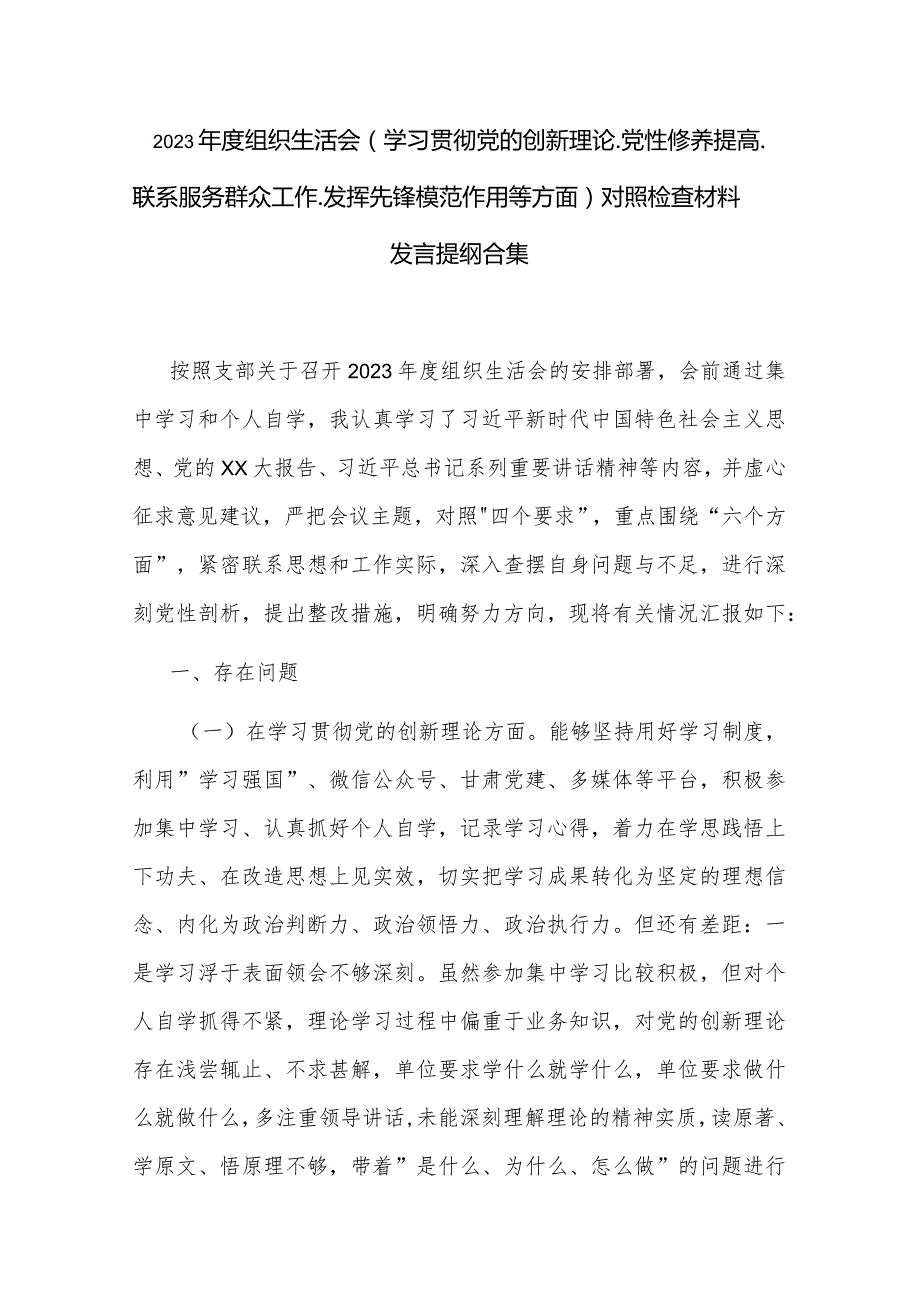 2023年度组织生活会（学习贯彻党的创新理论.党性修养提高.联系服务群众工作.发挥先锋模范作用等方面）对照检查材料发言提纲合集

按照支部关于召开2023年度组织生活会的安排部署，会前通过集中学习和个人自学，我认真学习了习近平新时代中国特色社会主义思想、党的XX大报告、习近平总书记系列重要讲话精神等内容，并虚心征求意见建议，严把会议主题，对照"四个要求”，重点围绕“六个方面”，紧密联系思想和工作实际，深入查摆自身问题与不足，进行深刻党性剖析，提出整改措施，明确努力方向，现将有关情况汇报如下：

一、存在问题

（一）在学习贯彻党的创新理论方面。能够坚持用好学习制度，利用”学习强国”、微信公众号、甘肃党建、多媒体等平台，积极参加集中学习、认真抓好个人自学，记录学习心得，着力在学思践悟上下功夫、在改造思想上见实效，切实把学习成果转化为坚定的理想信念、内化为政治判断力、政治领悟力、政治执行力。但还有差距：一是学习浮于表面领会不够深刻。虽然参加集中学习比较积极，但对个人自学抓得不紧，理论学习过程中偏重于业务知识，对党的创新理论存在浅尝辄止、不求甚解，单位要求学什么就学什么，单位要求做什么就做什么，多注重领导讲话，未能深刻理解理论的精神实质，读原著、学原文、悟原理不够，带着”是什么、为什么、怎么做”的问题进行